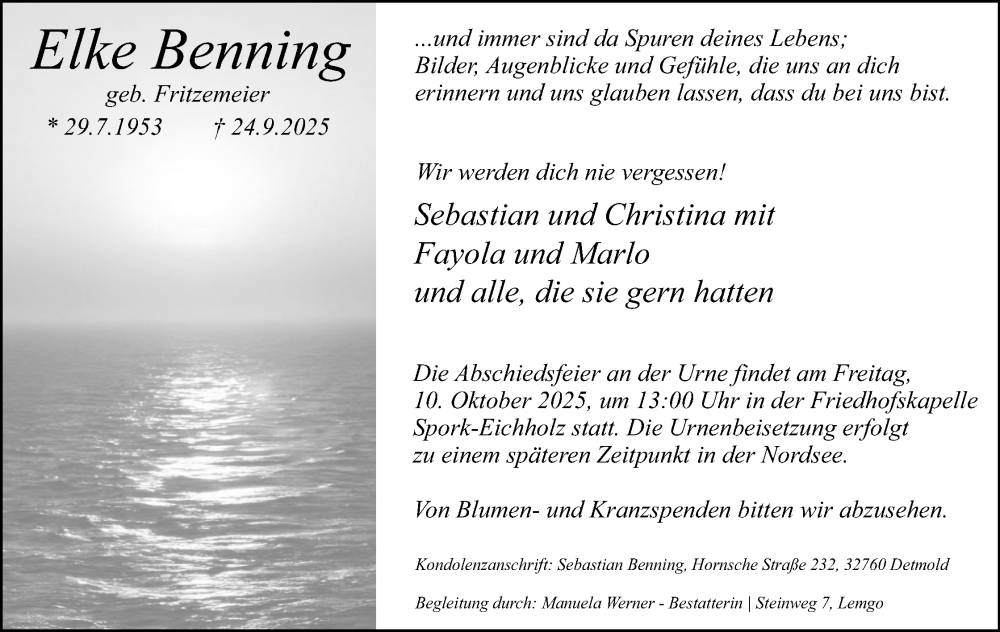 Elke Benning
geb. Fritzemeier
* 29.7.1953 † 24.9.2025

...und immer sind da Spuren deines Lebens; Bilder, Augenblicke und Gefühle, die uns an dich erinnern und uns glauben lassen, dass du bei uns bist.

Wir werden dich nie vergessen!

Sebastian und Christina mit
Fayola und Marlo
und alle, die sie gern hatten

Die Abschiedsfeier an der Urne findet am Freitag, 10. Oktober 2025, um 13:00 Uhr in der Friedhofskapelle Spork-Eichholz statt. Die Urnenbeisetzung erfolgt zu einem späteren Zeitpunkt in der Nordsee.

Von Blumen- und Kranzspenden bitten wir abzusehen.

Kondolenzanschrift: Sebastian Benning, Hornsche Straße 232, 32760 Detmold

Begleitung durch: Manuela Werner - Bestatterin | Steinweg 7, Lemgo